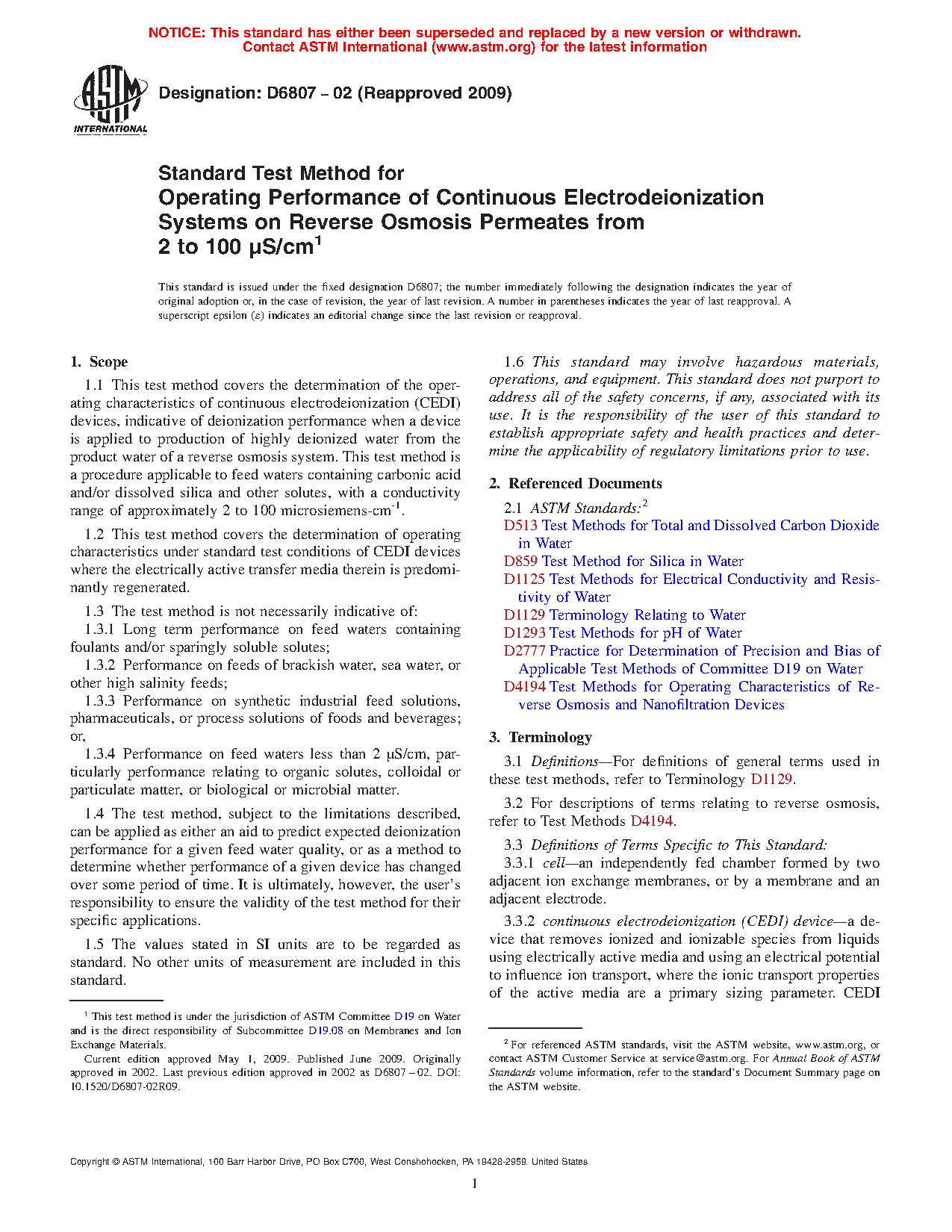 NOTICE: This standard has either been superseded and replaced by a new version or withdrawn. Contact ASTM International (www.astm.org) for the latest information

ASTM INTERNATIONAL

Designation: D6807 – 02 (Reapproved 2009)

Standard Test Method for Operating Performance of Continuous Electrodeionization Systems on Reverse Osmosis Permeates from 2 to 100 µS/cm$^1$

This standard is issued under the fixed designation D6807; the number immediately following the designation indicates the year of original adoption or, in the case of revision, the year of last revision. A number in parentheses indicates the year of last reapproval. A superscript epsilon (ε) indicates an editorial change since the last revision or reapproval.

1. Scope

1.1 This test method covers the determination of the operating characteristics of continuous electrodeionization (CEDI) devices, indicative of deionization performance when a device is applied to production of highly deionized water from the product water of a reverse osmosis system. This test method is a procedure applicable to feed waters containing carbonic acid and/or dissolved silica and other solutes, with a conductivity range of approximately 2 to 100 microsiemens-cm$^{-1}$.

1.2 This test method covers the determination of operating characteristics under standard test conditions of CEDI devices where the electrically active transfer media therein is predominantly regenerated.

1.3 The test method is not necessarily indicative of:

1.3.1 Long term performance on feed waters containing foulants and/or sparingly soluble solutes;

1.3.2 Performance on feeds of brackish water, sea water, or other high salinity feeds;

1.3.3 Performance on synthetic industrial feed solutions, pharmaceuticals, or process solutions of foods and beverages; or,

1.3.4 Performance on feed waters less than 2 µS/cm, particularly performance relating to organic solutes, colloidal or particulate matter, or biological or microbial matter.

1.4 The test method, subject to the limitations described, can be applied as either an aid to predict expected deionization performance for a given feed water quality, or as a method to determine whether performance of a given device has changed over some period of time. It is ultimately, however, the user's responsibility to ensure the validity of the test method for their specific applications.

1.5 The values stated in SI units are to be regarded as standard. No other units of measurement are included in this standard.

$^1$ This test method is under the jurisdiction of ASTM Committee D19 on Water and is the direct responsibility of Subcommittee D19.08 on Membranes and Ion Exchange Materials.

Current edition approved May 1, 2009. Published June 2009. Originally approved in 2002. Last previous edition approved in 2002 as D6807 – 02. DOI: 10.1520/D6807-02R09.

1.6 This standard may involve hazardous materials, operations, and equipment. This standard does not purport to address all of the safety concerns, if any, associated with its use. It is the responsibility of the user of this standard to establish appropriate safety and health practices and determine the applicability of regulatory limitations prior to use.

2. Referenced Documents

2.1 ASTM Standards:$^2$

D513 Test Methods for Total and Dissolved Carbon Dioxide in Water

D859 Test Method for Silica in Water

D1125 Test Methods for Electrical Conductivity and Resistivity of Water

D1129 Terminology Relating to Water

D1293 Test Methods for pH of Water

D2777 Practice for Determination of Precision and Bias of Applicable Test Methods of Committee D19 on Water

D4194 Test Methods for Operating Characteristics of Reverse Osmosis and Nanofiltration Devices

3. Terminology

3.1 Definitions—For definitions of general terms used in these test methods, refer to Terminology D1129.

3.2 For descriptions of terms relating to reverse osmosis, refer to Test Methods D4194.

3.3 Definitions of Terms Specific to This Standard:

3.3.1 cell—an independently fed chamber formed by two adjacent ion exchange membranes, or by a membrane and an adjacent electrode.

3.3.2 continuous electrodeionization (CEDI) device—a device that removes ionized and ionizable species from liquids using electrically active media and using an electrical potential to influence ion transport, where the ionic transport properties of the active media are a primary sizing parameter. CEDI

$^2$ For referenced ASTM standards, visit the ASTM website, www.astm.org, or contact ASTM Customer Service at service@astm.org. For Annual Book of ASTM Standards volume information, refer to the standard's Document Summary page on the ASTM website.

Copyright © ASTM International, 100 Barr Harbor Drive, PO Box C700, West Conshohocken, PA 19428-2959. United States

1